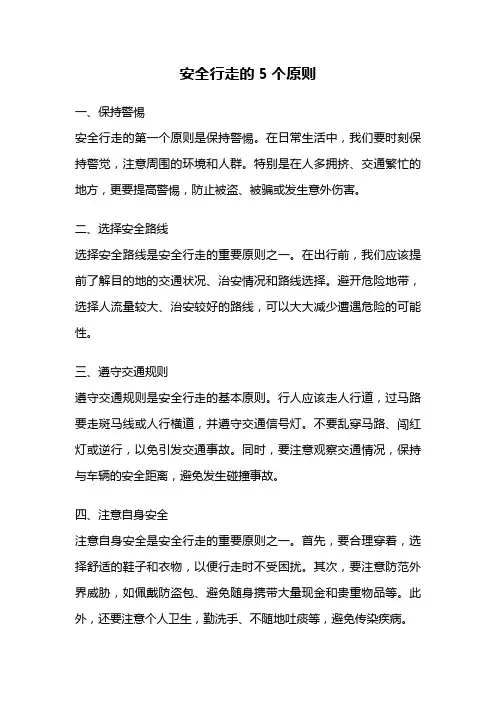 安全行走的 5 个原则

一、保持警惕

安全行走的第一个原则是保持警惕。在日常生活中，我们要时刻保持警觉，注意周围的环境和人群。特别是在人多拥挤、交通繁忙的地方，更要提高警惕，防止被盗、被骗或发生意外伤害。

二、选择安全路线

选择安全路线是安全行走的重要原则之一。在出行前，我们应该提前了解目的地的交通状况、治安情况和路线选择。避开危险地带，选择人流量较大、治安较好的路线，可以大大减少遭遇危险的可能性。

三、遵守交通规则

遵守交通规则是安全行走的基本原则。行人应该走人行道，过马路要走斑马线或人行横道，并遵守交通信号灯。不要乱穿马路、闯红灯或逆行，以免引发交通事故。同时，要注意观察交通情况，保持与车辆的安全距离，避免发生碰撞事故。

四、注意自身安全

注意自身安全是安全行走的重要原则之一。首先，要合理穿着，选择舒适的鞋子和衣物，以便行走时不受困扰。其次，要注意防范外界威胁，如佩戴防盗包、避免随身携带大量现金和贵重物品等。此外，还要注意个人卫生，勤洗手、不随地吐痰等，避免传染疾病。